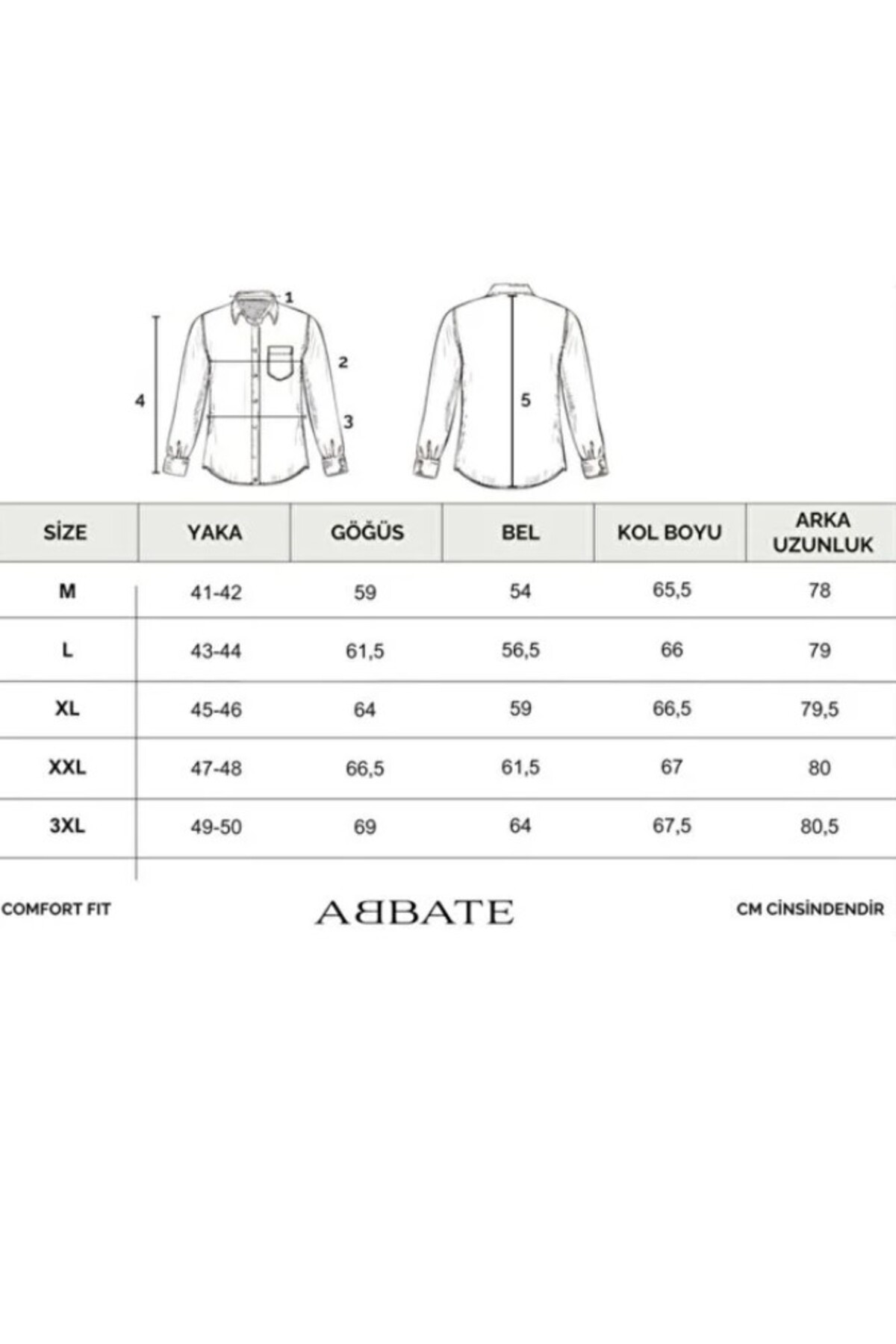 1
2
3
4
5

| SİZE | YAKA | GÖĞÜS | BEL | KOL BOYU | ARKA UZUNLUK |
|---|---|---|---|---|---|
| M | 41-42 | 59 | 54 | 65,5 | 78 |
| L | 43-44 | 61,5 | 56,5 | 66 | 79 |
| XL | 45-46 | 64 | 59 | 66,5 | 79,5 |
| XXL | 47-48 | 66,5 | 61,5 | 67 | 80 |
| 3XL | 49-50 | 69 | 64 | 67,5 | 80,5 |

COMFORT FIT

ABBATE

CM CİNSİNDENDİR